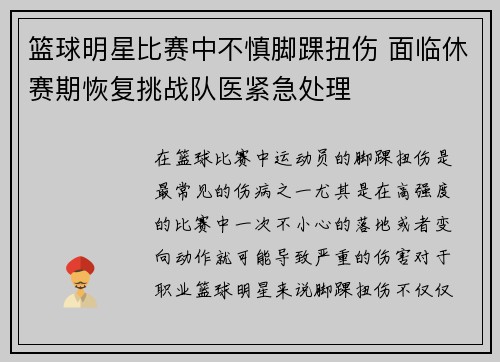 篮球明星比赛中不慎脚踝扭伤 面临休赛期恢复挑战队医紧急处理

在篮球比赛中运动员的脚踝扭伤是最常见的伤病之一尤其是在高强度的比赛中一次不小心的落地或者变向动作就可能导致严重的伤害对于职业篮球明星来说脚踝扭伤不仅仅